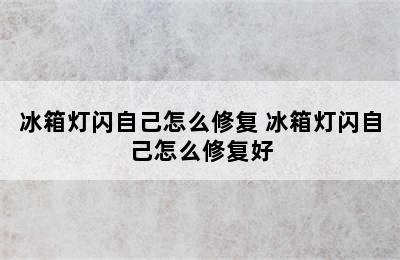 冰箱灯闪自己怎么修复 冰箱灯闪自己怎么修复好